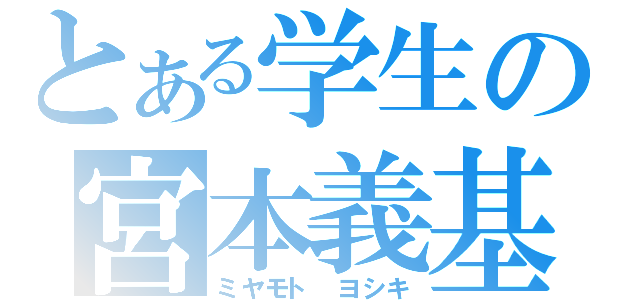 とある学生の
宮本義基
ミヤモト　ヨシキ